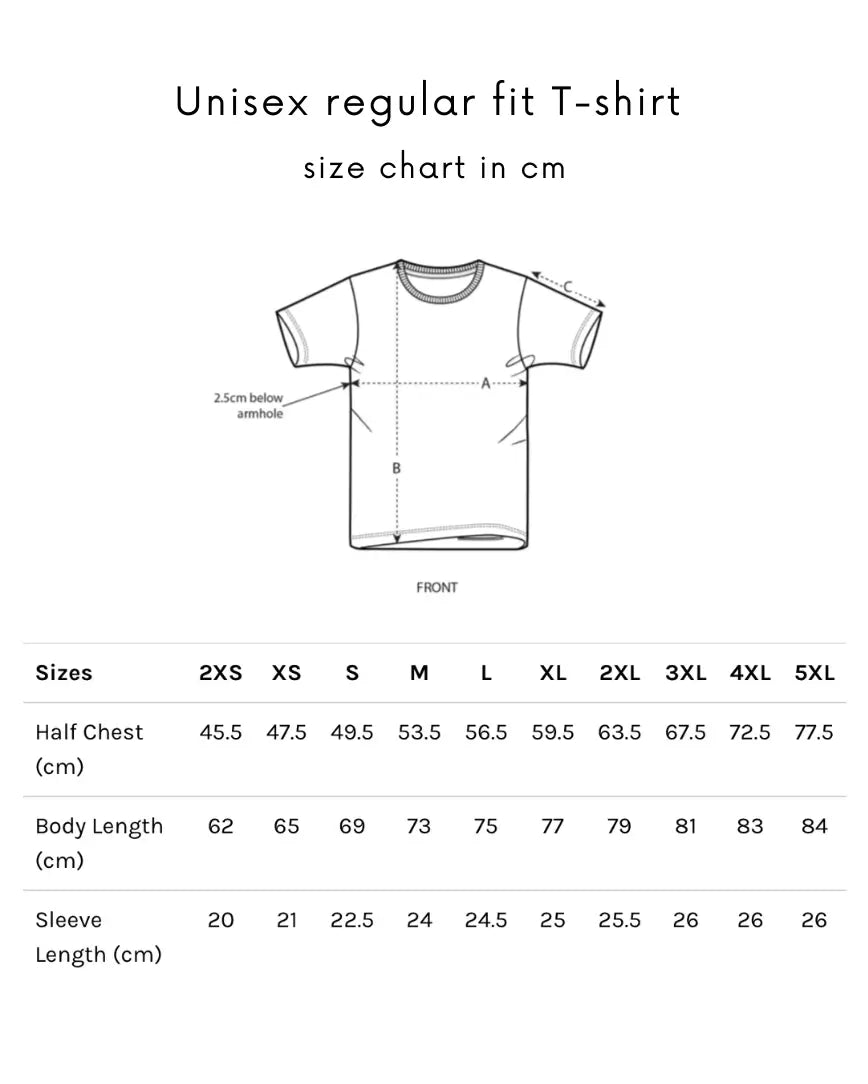 Unisex regular fit T-shirt

size chart in cm

C

2.5cm below armhole

A

B

FRONT

| Sizes | 2XS | XS | S | M | L | XL | 2XL | 3XL | 4XL | 5XL |
|---|---|---|---|---|---|---|---|---|---|---|
| Half Chest (cm) | 45.5 | 47.5 | 49.5 | 53.5 | 56.5 | 59.5 | 63.5 | 67.5 | 72.5 | 77.5 |
| Body Length (cm) | 62 | 65 | 69 | 73 | 75 | 77 | 79 | 81 | 83 | 84 |
| Sleeve Length (cm) | 20 | 21 | 22.5 | 24 | 24.5 | 25 | 25.5 | 26 | 26 | 26 |